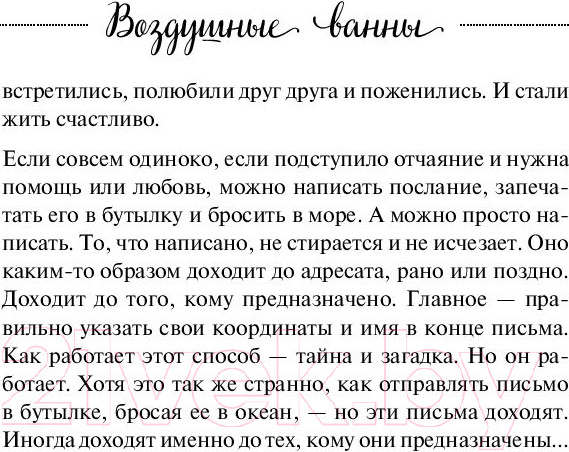 Воздушные ванны

встретились, полюбили друг друга и поженились. И стали жить счастливо.

Если совсем одиноко, если подступило отчаяние и нужна помощь или любовь, можно написать послание, запечатать его в бутылку и бросить в море. А можно просто написать. То, что написано, не стирается и не исчезает. Оно каким-то образом доходит до адресата, рано или поздно. Доходит до того, кому предназначено. Главное — правильно указать свои координаты и имя в конце письма. Как работает этот способ — тайна и загадка. Но он работает. Хотя это так же странно, как отправлять письмо в бутылке, бросая ее в океан, — но эти письма доходят. Иногда доходят именно до тех, кому они предназначены...

21vek.by